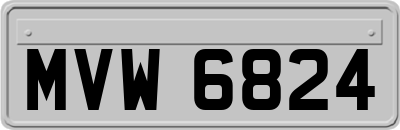 MVW 6824